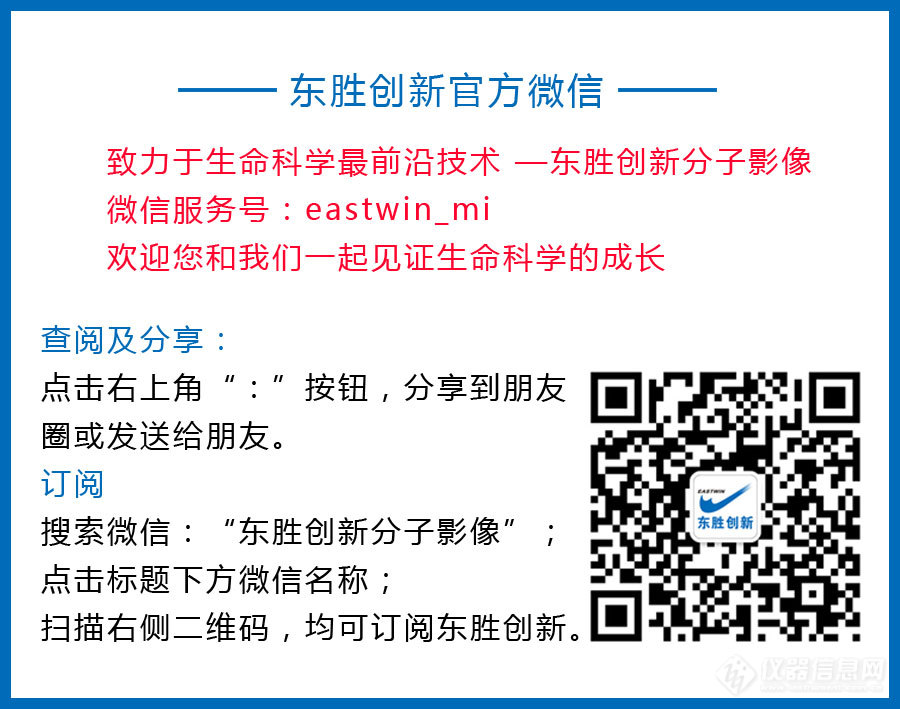 —— 东胜创新官方微信 ——

致力于生命科学最前沿技术 —东胜创新分子影像
微信服务号：eastwin_mi
欢迎您和我们一起见证生命科学的成长

查阅及分享：
点击右上角“：”按钮，分享到朋友圈或发送给朋友。
订阅
搜索微信：“东胜创新分子影像”；
点击标题下方微信名称；
扫描右侧二维码，均可订阅东胜创新。

EASTWIN
东胜创新

仪器信息网